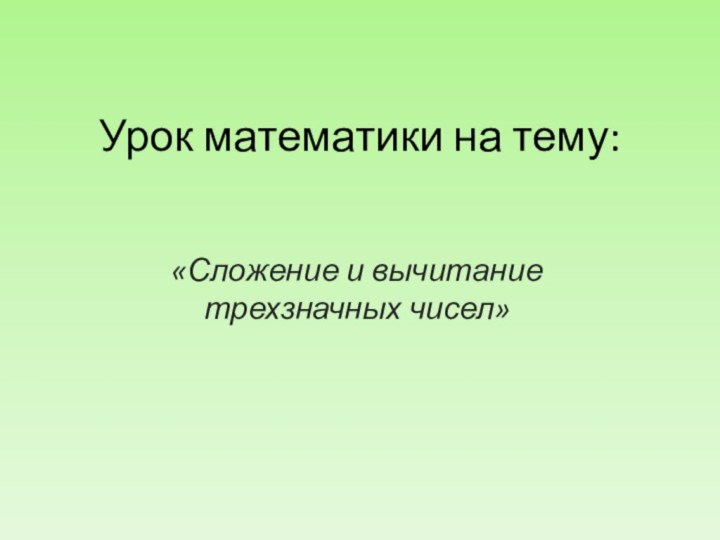 Урок математики на тему:

«Сложение и вычитание трехзначных чисел»